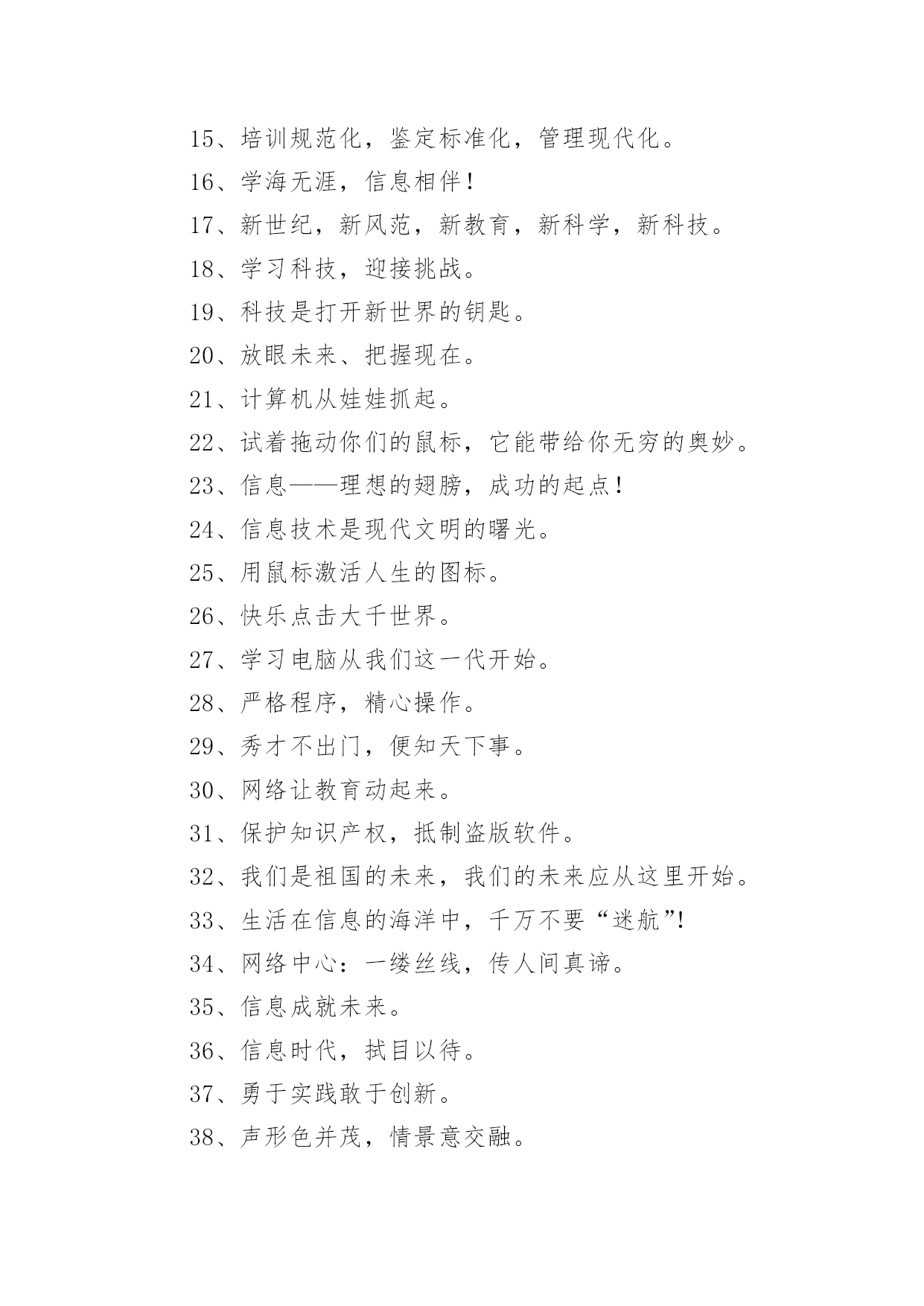 15、培训规范化，鉴定标准化，管理现代化。

16、学海无涯，信息相伴！

17、新世纪，新风范，新教育，新科学，新科技。

18、学习科技，迎接挑战。

19、科技是打开新世界的钥匙。

20、放眼未来、把握现在。

21、计算机从娃娃抓起。

22、试着拖动你们的鼠标，它能带给你无穷的奥妙。

23、信息——理想的翅膀，成功的起点！

24、信息技术是现代文明的曙光。

25、用鼠标激活人生的图标。

26、快乐点击大千世界。

27、学习电脑从我们这一代开始。

28、严格程序，精心操作。

29、秀才不出门，便知天下事。

30、网络让教育动起来。

31、保护知识产权，抵制盗版软件。

32、我们是祖国的未来，我们的未来应从这里开始。

33、生活在信息的海洋中，千万不要“迷航”!

34、网络中心：一缕丝线，传人间真谛。

35、信息成就未来。

36、信息时代，拭目以待。

37、勇于实践敢于创新。

38、声形色并茂，情景意交融。